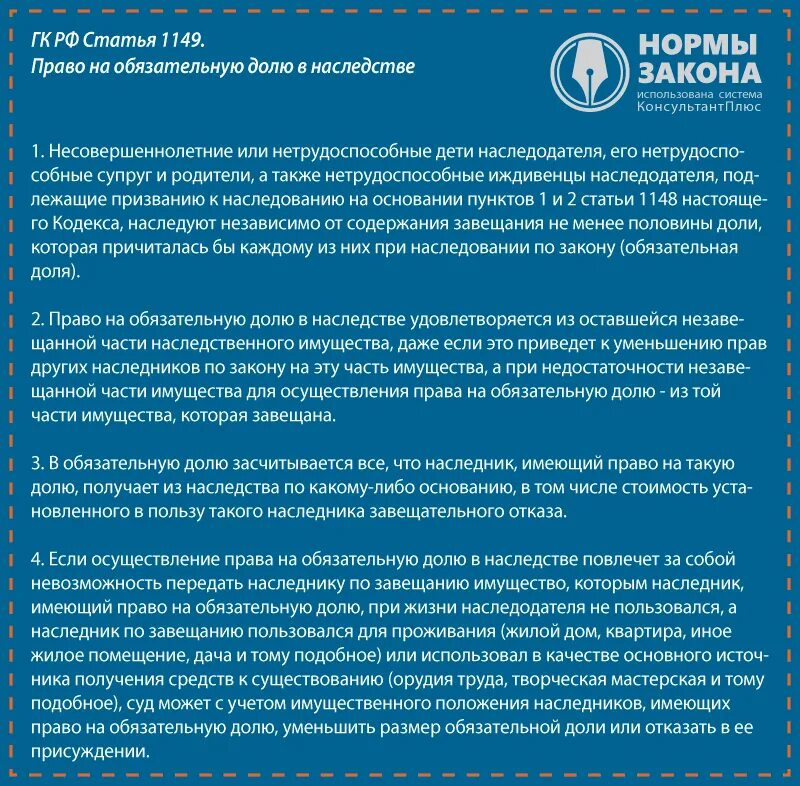 ГК РФ Статья 1149.
Право на обязательную долю в наследстве

НОРМЫ ЗАКОНА
использована система КонсультантПлюс

1. Несовершеннолетние или нетрудоспособные дети наследодателя, его нетрудоспособные супруг и родители, а также нетрудоспособные иждивенцы наследодателя, подлежащие призванию к наследованию на основании пунктов 1 и 2 статьи 1148 настоящего Кодекса, наследуют независимо от содержания завещания не менее половины доли, которая причиталась бы каждому из них при наследовании по закону (обязательная доля).

2. Право на обязательную долю в наследстве удовлетворяется из оставшейся незавещанной части наследственного имущества, даже если это приведет к уменьшению прав других наследников по закону на эту часть имущества, а при недостаточности незавещанной части имущества для осуществления права на обязательную долю - из той части имущества, которая завещана.

3. В обязательную долю засчитывается все, что наследник, имеющий право на такую долю, получает из наследства по какому-либо основанию, в том числе стоимость установленного в пользу такого наследника завещательного отказа.

4. Если осуществление права на обязательную долю в наследстве повлечет за собой невозможность передать наследнику по завещанию имущество, которым наследник, имеющий право на обязательную долю, при жизни наследодателя не пользовался, а наследник по завещанию пользовался для проживания (жилой дом, квартира, иное жилое помещение, дача и тому подобное) или использовал в качестве основного источника получения средств к существованию (орудия труда, творческая мастерская и тому подобное), суд может с учетом имущественного положения наследников, имеющих право на обязательную долю, уменьшить размер обязательной доли или отказать в ее присуждении.